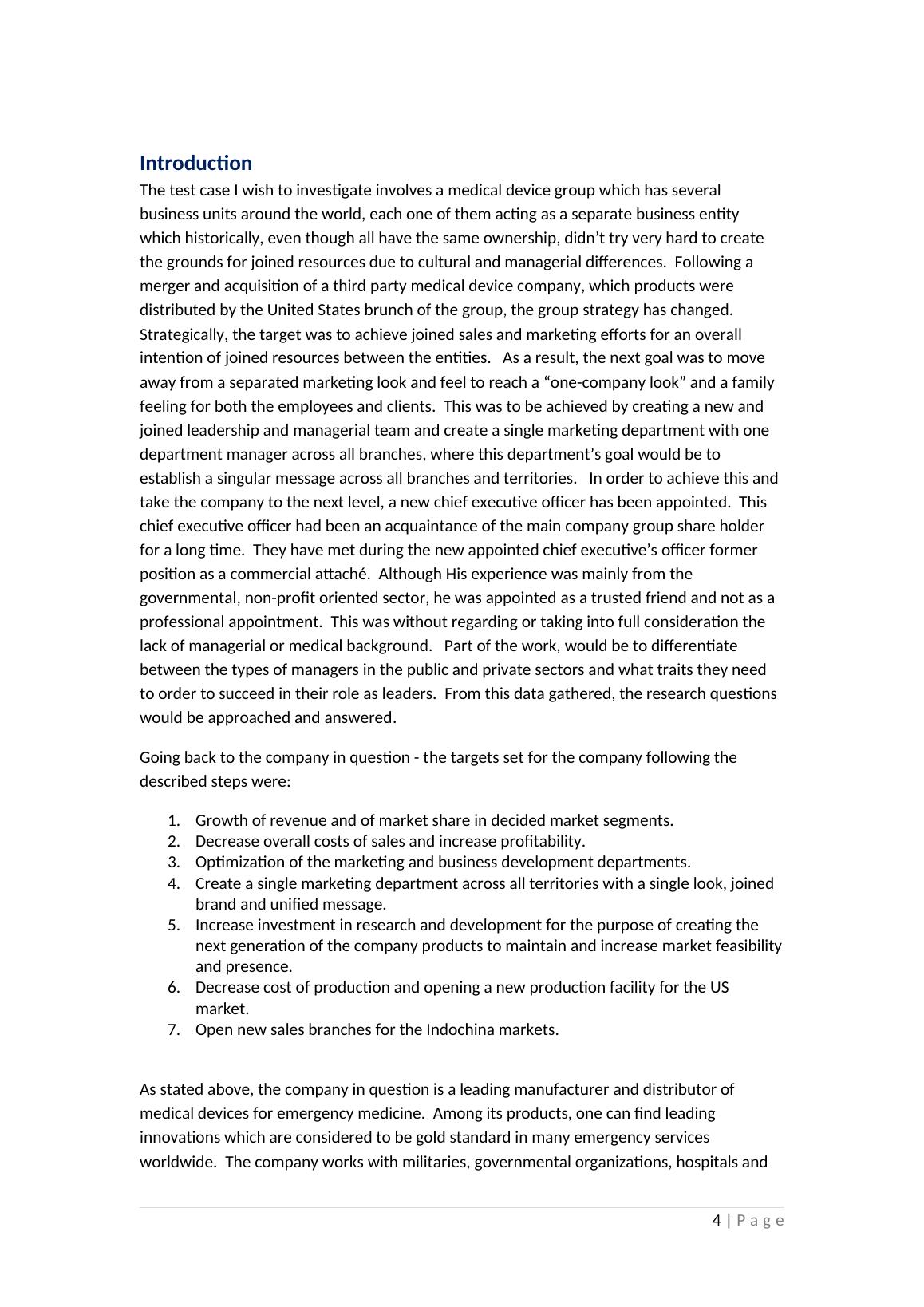 Introduction

The test case I wish to investigate involves a medical device group which has several business units around the world, each one of them acting as a separate business entity which historically, even though all have the same ownership, didn't try very hard to create the grounds for joined resources due to cultural and managerial differences. Following a merger and acquisition of a third party medical device company, which products were distributed by the United States brunch of the group, the group strategy has changed. Strategically, the target was to achieve joined sales and marketing efforts for an overall intention of joined resources between the entities. As a result, the next goal was to move away from a separated marketing look and feel to reach a "one-company look" and a family feeling for both the employees and clients. This was to be achieved by creating a new and joined leadership and managerial team and create a single marketing department with one department manager across all branches, where this department's goal would be to establish a singular message across all branches and territories. In order to achieve this and take the company to the next level, a new chief executive officer has been appointed. This chief executive officer had been an acquaintance of the main company group share holder for a long time. They have met during the new appointed chief executive's officer former position as a commercial attaché. Although His experience was mainly from the governmental, non-profit oriented sector, he was appointed as a trusted friend and not as a professional appointment. This was without regarding or taking into full consideration the lack of managerial or medical background. Part of the work, would be to differentiate between the types of managers in the public and private sectors and what traits they need to order to succeed in their role as leaders. From this data gathered, the research questions would be approached and answered.

Going back to the company in question - the targets set for the company following the described steps were:

1. Growth of revenue and of market share in decided market segments.
2. Decrease overall costs of sales and increase profitability.
3. Optimization of the marketing and business development departments.
4. Create a single marketing department across all territories with a single look, joined brand and unified message.
5. Increase investment in research and development for the purpose of creating the next generation of the company products to maintain and increase market feasibility and presence.
6. Decrease cost of production and opening a new production facility for the US market.
7. Open new sales branches for the Indochina markets.

As stated above, the company in question is a leading manufacturer and distributor of medical devices for emergency medicine. Among its products, one can find leading innovations which are considered to be gold standard in many emergency services worldwide. The company works with militaries, governmental organizations, hospitals and

4 | Page